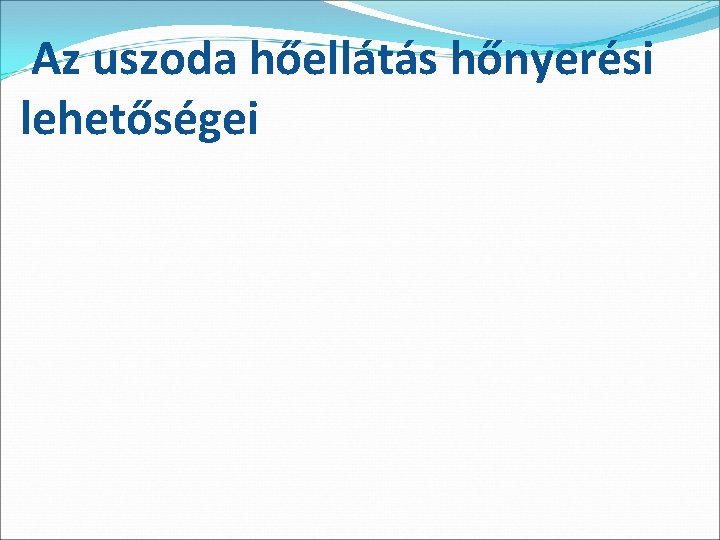 Az uszoda hőellátás hőnyerési lehetőségei